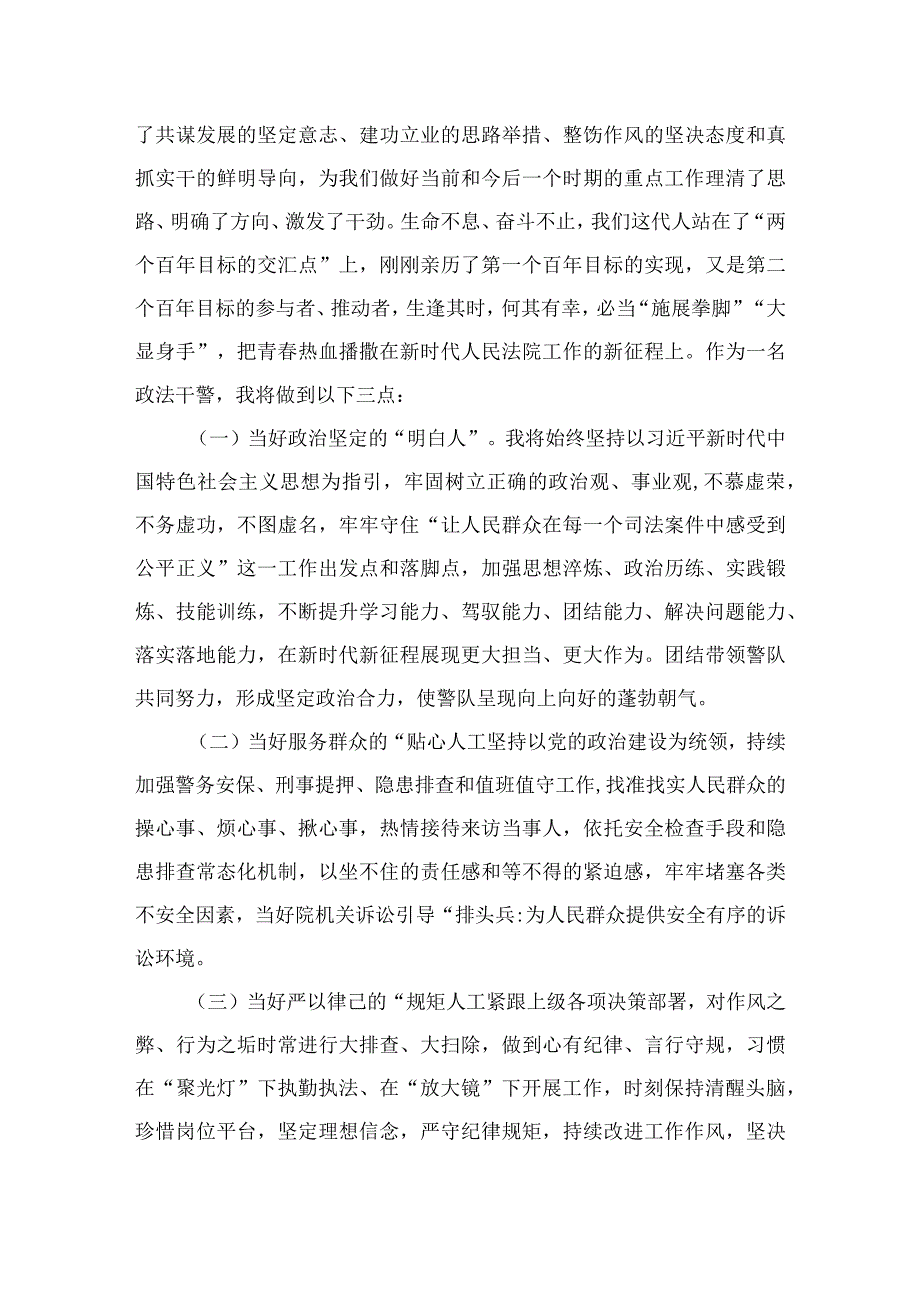 了共谋发展的坚定意志、建功立业的思路举措、整饬作风的坚决态度和真抓实干的鲜明导向，为我们做好当前和今后一个时期的重点工作理清了思路、明确了方向、激发了干劲。生命不息、奋斗不止，我们这代人站在了“两个百年目标的交汇点”上，刚刚亲历了第一个百年目标的实现，又是第二个百年目标的参与者、推动者，生逢其时，何其有幸，必当“施展拳脚”“大显身手”，把青春热血播撒在新时代人民法院工作的新征程上。作为一名政法干警，我将做到以下三点：

（一）当好政治坚定的“明白人”。我将始终坚持以习近平新时代中国特色社会主义思想为指引，牢固树立正确的政治观、事业观，不慕虚荣，不务虚功，不图虚名，牢牢守住“让人民群众在每一个司法案件中感受到公平正义”这一工作出发点和落脚点，加强思想淬炼、政治历练、实践锻炼、技能训练，不断提升学习能力、驾驭能力、团结能力、解决问题能力、落实落地能力，在新时代新征程展现更大担当、更大作为。团结带领警队共同努力，形成坚定政治合力，使警队呈现向上向好的蓬勃朝气。

（二）当好服务群众的“贴心人工坚持以党的政治建设为统领，持续加强警务安保、刑事提押、隐患排查和值班值守工作,找准找实人民群众的操心事、烦心事、揪心事，热情接待来访当事人，依托安全检查手段和隐患排查常态化机制，以坐不住的责任感和等不得的紧迫感，牢牢堵塞各类不安全因素，当好院机关诉讼引导“排头兵:为人民群众提供安全有序的诉讼环境。

（三）当好严以律己的“规矩人工紧跟上级各项决策部署，对作风之弊、行为之垢时常进行大排查、大扫除，做到心有纪律、言行守规，习惯在“聚光灯”下执勤执法、在“放大镜”下开展工作，时刻保持清醒头脑，珍惜岗位平台，坚定理想信念，严守纪律规矩，持续改进工作作风，坚决